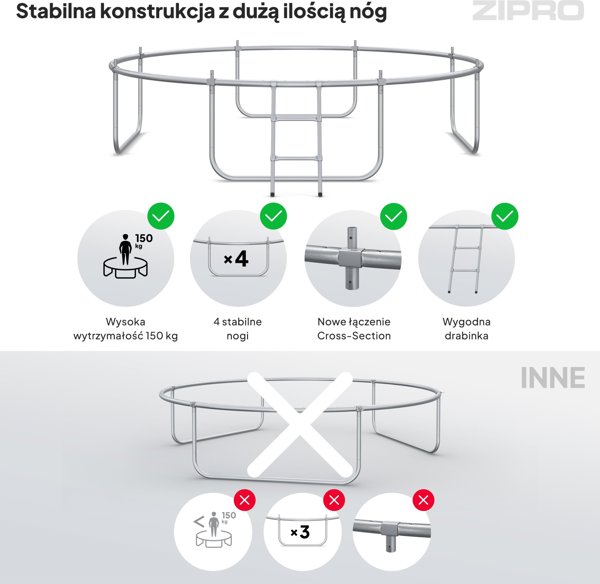 Stabilna konstrukcja z dużą ilością nóg

ZIPRO

150 kg

×4

Wysoka wytrzymałość 150 kg

4 stabilne nogi

Nowe łączenie Cross-Section

Wygodna drabinka

INNE

< 150 kg

×3